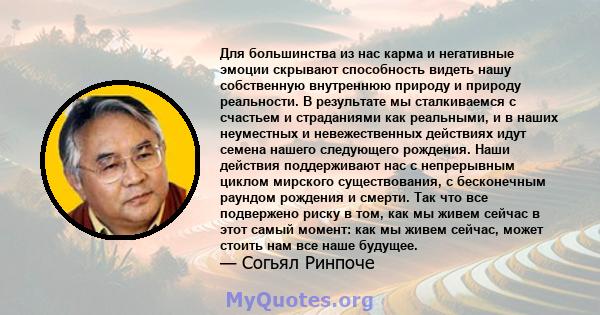 Для большинства из нас карма и негативные эмоции скрывают способность видеть нашу собственную внутреннюю природу и природу реальности. В результате мы сталкиваемся с счастьем и страданиями как реальными, и в наших неуместных и невежественных действиях идут семена нашего следующего рождения. Наши действия поддерживают нас с непрерывным циклом мирского существования, с бесконечным раундом рождения и смерти. Так что все подвержено риску в том, как мы живем сейчас в этот самый момент: как мы живем сейчас, может стоить нам все наше будущее.

— Согьял Ринпоче

MyQuotes.org